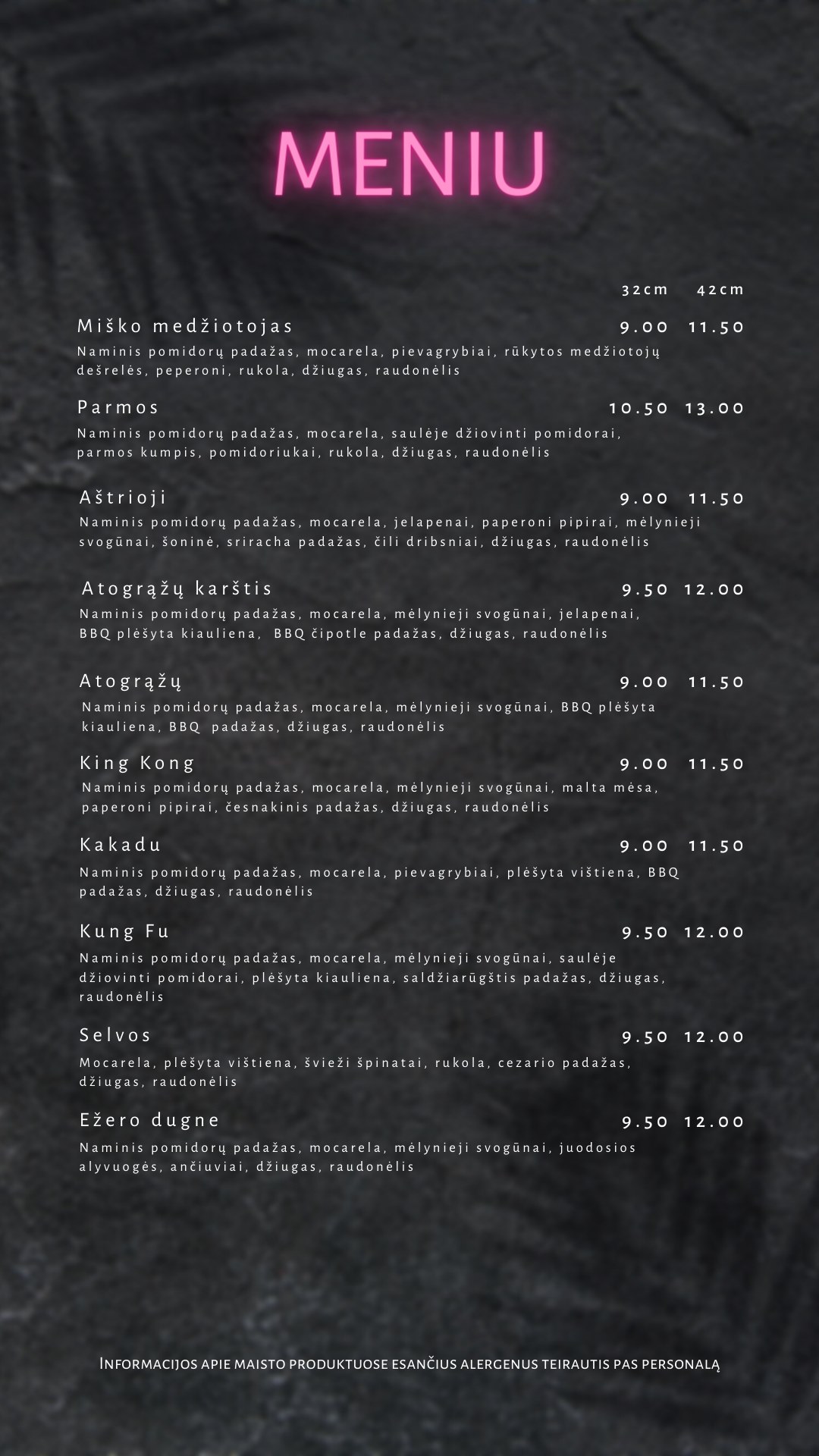 MENIU

32cm 42cm

Miško medžiotojas 9.00 11.50
Naminis pomidorų padažas, mocarela, pievagrybiai, rūkytos medžiotojų dešrelės, peperoni, rukola, džiugas, raudonėlis

Parmos 10.50 13.00
Naminis pomidorų padažas, mocarela, saulėje džiovinti pomidorai, parmos kumpis, pomidoriukai, rukola, džiugas, raudonėlis

Aštrioji 9.00 11.50
Naminis pomidorų padažas, mocarela, jelapenai, paperoni pipirai, mėlynieji svogūnai, šoninė, sriracha padažas, čili dribsniai, džiugas, raudonėlis

Atogrąžų karštis 9.50 12.00
Naminis pomidorų padažas, mocarela, mėlynieji svogūnai, jelapenai, BBQ plėšyta kiauliena, BBQ čipotle padažas, džiugas, raudonėlis

Atogrąžų 9.00 11.50
Naminis pomidorų padažas, mocarela, mėlynieji svogūnai, BBQ plėšyta kiauliena, BBQ padažas, džiugas, raudonėlis

King Kong 9.00 11.50
Naminis pomidorų padažas, mocarela, mėlynieji svogūnai, malta mėsa, paperoni pipirai, česnakinis padažas, džiugas, raudonėlis

Kakadu 9.00 11.50
Naminis pomidorų padažas, mocarela, pievagrybiai, plėšyta vištiena, BBQ padažas, džiugas, raudonėlis

Kung Fu 9.50 12.00
Naminis pomidorų padažas, mocarela, mėlynieji svogūnai, saulėje džiovinti pomidorai, plėšyta kiauliena, saldžiarūgštis padažas, džiugas, raudonėlis

Selvos 9.50 12.00
Mocarela, plėšyta vištiena, švieži špinatai, rukola, cezario padažas, džiugas, raudonėlis

Ežero dugne 9.50 12.00
Naminis pomidorų padažas, mocarela, mėlynieji svogūnai, juodosios alyvuogės, ančiuviai, džiugas, raudonėlis

Informacijos apie maisto produktuose esančius alergenus teirautis pas personalą